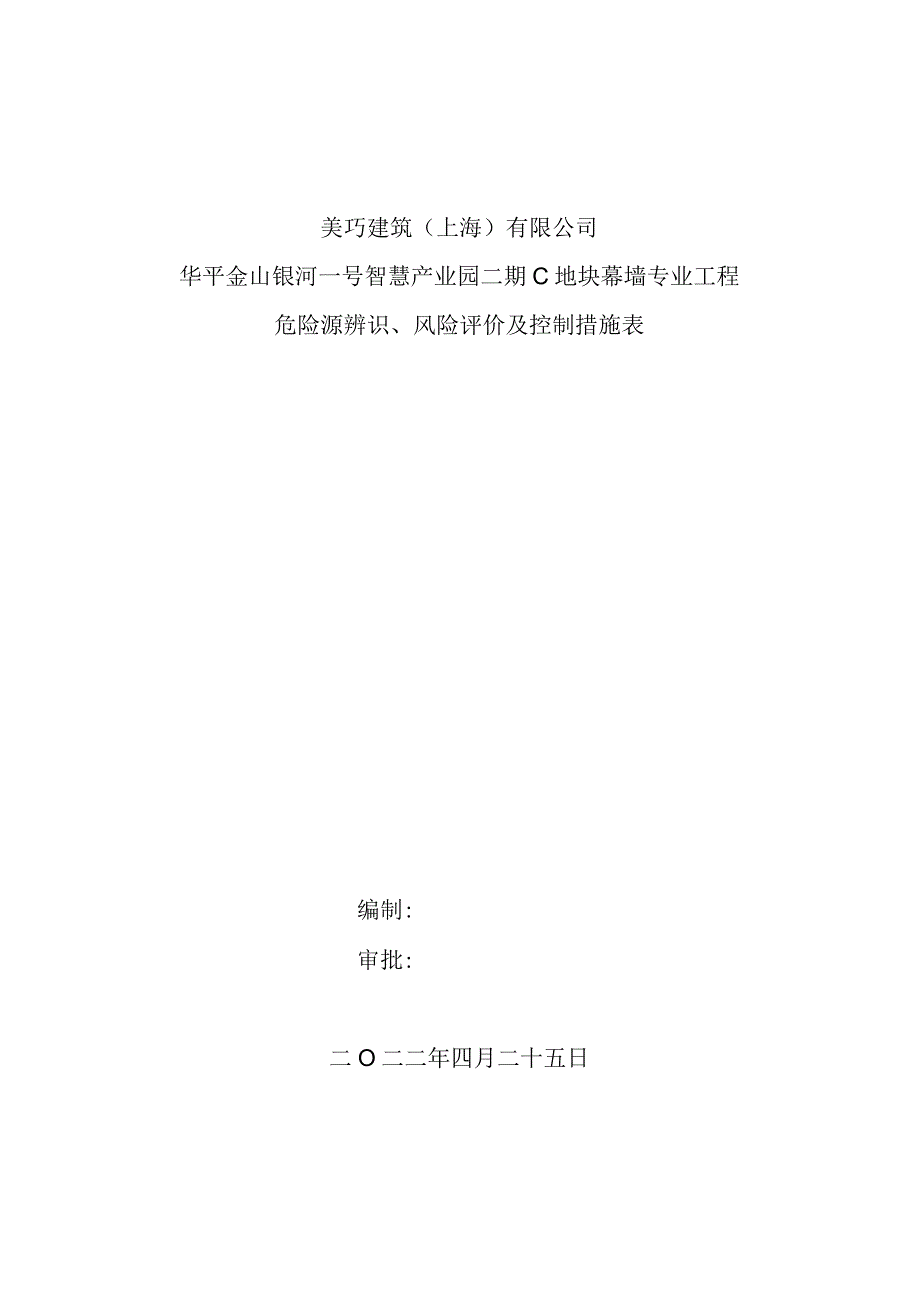 美巧建筑（上海）有限公司

华平金山银河一号智慧产业园二期C地块幕墙专业工程

危险源辨识、风险评价及控制措施表

编制:

审批:

二O二二年四月二十五日